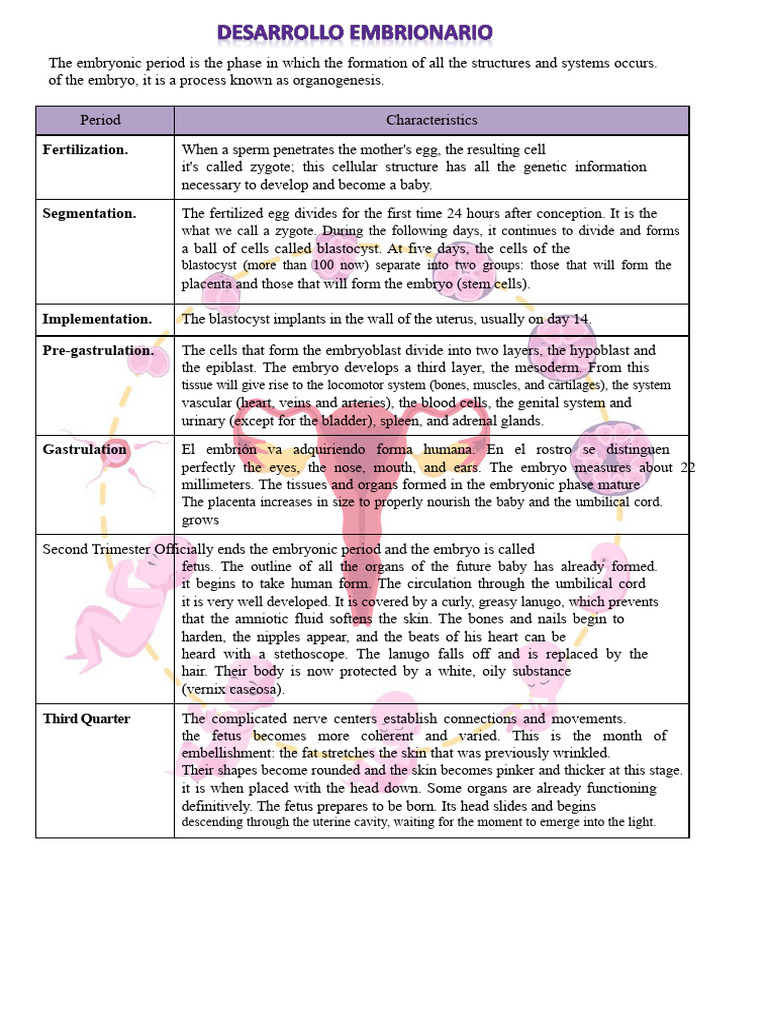 DESARROLLO EMBRIONARIO

The embryonic period is the phase in which the formation of all the structures and systems occurs. of the embryo, it is a process known as organogenesis.

| Period | Characteristics |
|---|---|
| **Fertilization.** | When a sperm penetrates the mother's egg, the resulting cell it's called zygote; this cellular structure has all the genetic information necessary to develop and become a baby. |
| **Segmentation.** | The fertilized egg divides for the first time 24 hours after conception. It is the what we call a zygote. During the following days, it continues to divide and forms a ball of cells called blastocyst. At five days, the cells of the blastocyst (more than 100 now) separate into two groups: those that will form the placenta and those that will form the embryo (stem cells). |
| **Implementation.** | The blastocyst implants in the wall of the uterus, usually on day 14. |
| **Pre-gastrulation.** | The cells that form the embryoblast divide into two layers, the hypoblast and the epiblast. The embryo develops a third layer, the mesoderm. From this tissue will give rise to the locomotor system (bones, muscles, and cartilages), the system vascular (heart, veins and arteries), the blood cells, the genital system and urinary (except for the bladder), spleen, and adrenal glands. |
| **Gastrulation** | El embrión va adquiriendo forma humana. En el rostro se distinguen perfectly the eyes, the nose, mouth, and ears. The embryo measures about 22 millimeters. The tissues and organs formed in the embryonic phase mature The placenta increases in size to properly nourish the baby and the umbilical cord. grows |
| Second Trimester | Officially ends the embryonic period and the embryo is called fetus. The outline of all the organs of the future baby has already formed. it begins to take human form. The circulation through the umbilical cord it is very well developed. It is covered by a curly, greasy lanugo, which prevents that the amniotic fluid softens the skin. The bones and nails begin to harden, the nipples appear, and the beats of his heart can be heard with a stethoscope. The lanugo falls off and is replaced by the hair. Their body is now protected by a white, oily substance (vernix caseosa). |
| **Third Quarter** | The complicated nerve centers establish connections and movements. the fetus becomes more coherent and varied. This is the month of embellishment: the fat stretches the skin that was previously wrinkled. Their shapes become rounded and the skin becomes pinker and thicker at this stage. it is when placed with the head down. Some organs are already functioning definitively. The fetus prepares to be born. Its head slides and begins descending through the uterine cavity, waiting for the moment to emerge into the light. |